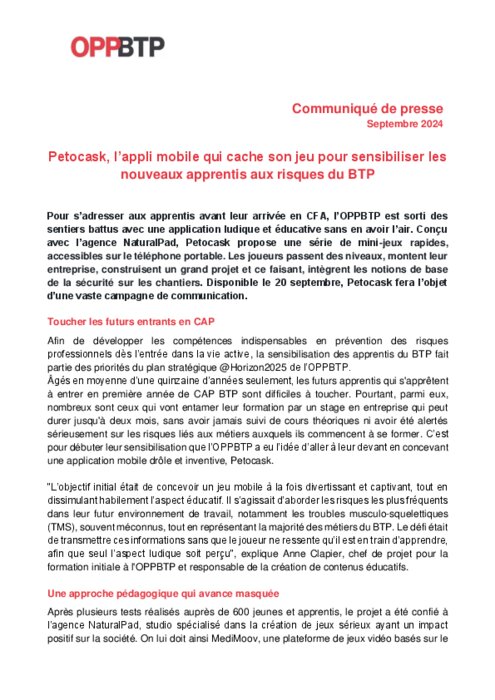 OPPBTP

Communiqué de presse
Septembre 2024

Petocask, l'appli mobile qui cache son jeu pour sensibiliser les nouveaux apprentis aux risques du BTP

Pour s'adresser aux apprentis avant leur arrivée en CFA, l'OPPBTP est sorti des sentiers battus avec une application ludique et éducative sans en avoir l'air. Conçu avec l'agence NaturalPad, Petocask propose une série de mini-jeux rapides, accessibles sur le téléphone portable. Les joueurs passent des niveaux, montent leur entreprise, construisent un grand projet et ce faisant, intègrent les notions de base de la sécurité sur les chantiers. Disponible le 20 septembre, Petocask fera l'objet d'une vaste campagne de communication.

Toucher les futurs entrants en CAP

Afin de développer les compétences indispensables en prévention des risques professionnels dès l'entrée dans la vie active, la sensibilisation des apprentis du BTP fait partie des priorités du plan stratégique @Horizon2025 de l'OPPBTP.
Âgés en moyenne d'une quinzaine d'années seulement, les futurs apprentis qui s'apprêtent à entrer en première année de CAP BTP sont difficiles à toucher. Pourtant, parmi eux, nombreux sont ceux qui vont entamer leur formation par un stage en entreprise qui peut durer jusqu'à deux mois, sans avoir jamais suivi de cours théoriques ni avoir été alertés sérieusement sur les risques liés aux métiers auxquels ils commencent à se former. C'est pour débuter leur sensibilisation que l'OPPBTP a eu l'idée d'aller à leur devant en concevant une application mobile drôle et inventive, Petocask.

"L'objectif initial était de concevoir un jeu mobile à la fois divertissant et captivant, tout en dissimulant habilement l'aspect éducatif. Il s'agissait d'aborder les risques les plus fréquents dans leur futur environnement de travail, notamment les troubles musculo-squelettiques (TMS), souvent méconnus, tout en représentant la majorité des métiers du BTP. Le défi était de transmettre ces informations sans que le joueur ne ressente qu'il est en train d'apprendre, afin que seul l'aspect ludique soit perçu", explique Anne Clapier, chef de projet pour la formation initiale à l'OPPBTP et responsable de la création de contenus éducatifs.

Une approche pédagogique qui avance masquée

Après plusieurs tests réalisés auprès de 600 jeunes et apprentis, le projet a été confié à l'agence NaturalPad, studio spécialisé dans la création de jeux sérieux ayant un impact positif sur la société. On lui doit ainsi MediMoov, une plateforme de jeux vidéo basés sur le